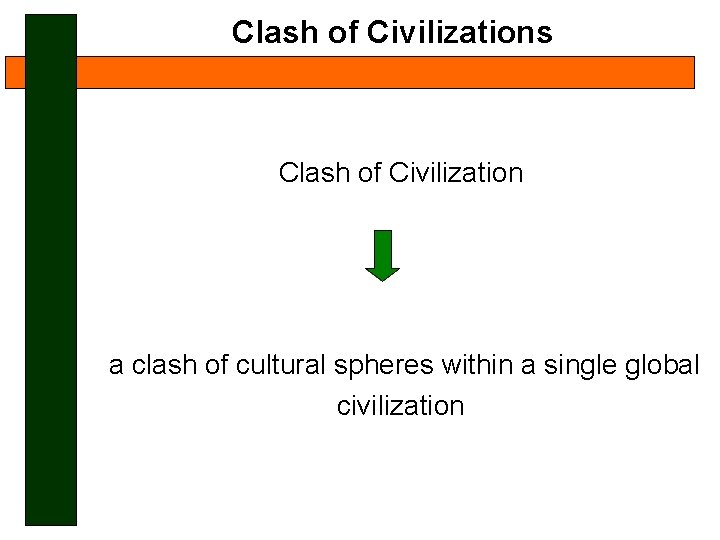 Clash of Civilizations

Clash of Civilization

a clash of cultural spheres within a single global civilization